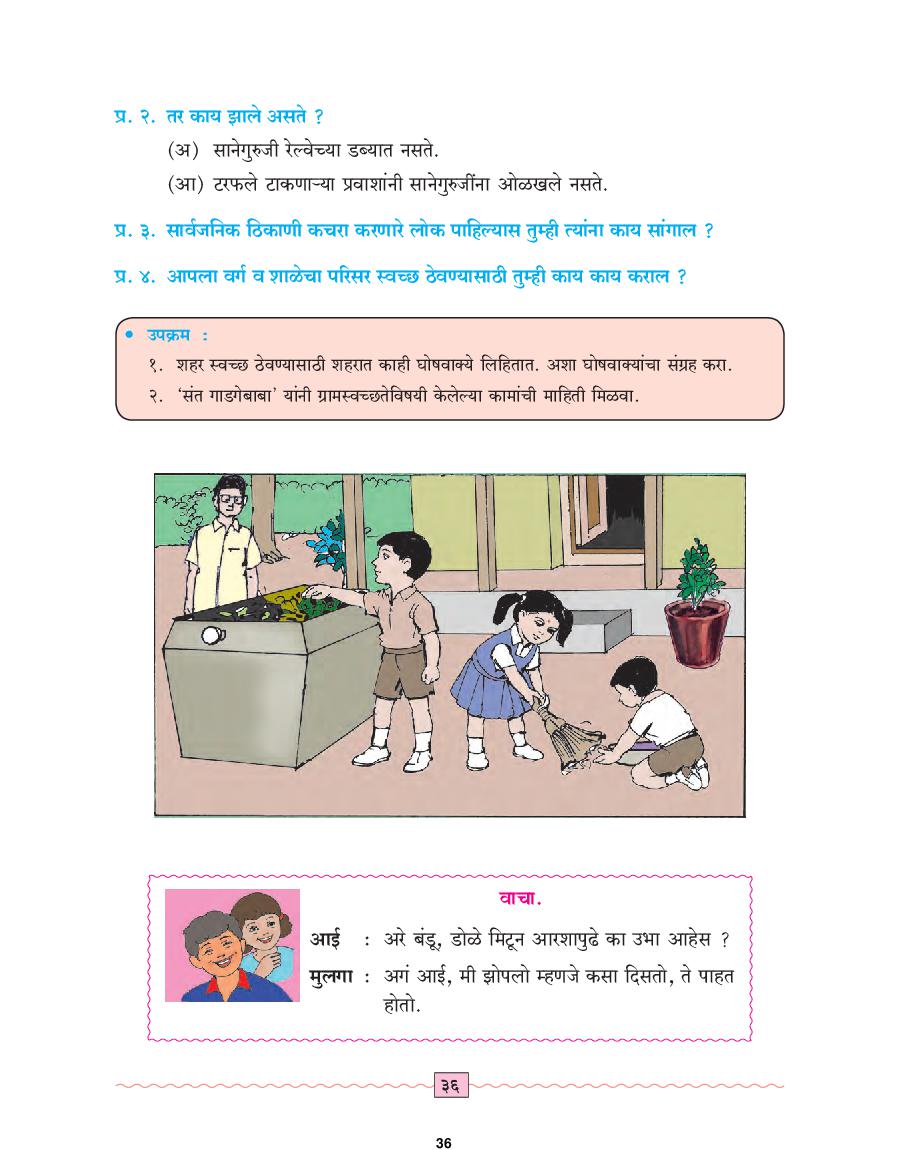 प्र. २. तर काय झाले असते ?

(अ) सानेगुरुजी रेल्वेच्या डब्यात नसते.

(आ) टरफले टाकणाऱ्या प्रवाशांनी सानेगुरुजींना ओळखले नसते.

प्र. ३. सार्वजनिक ठिकाणी कचरा करणारे लोक पाहिल्यास तुम्ही त्यांना काय सांगाल ?

प्र. ४. आपला वर्ग व शाळेचा परिसर स्वच्छ ठेवण्यासाठी तुम्ही काय काय कराल ?

• उपक्रम :

१. शहर स्वच्छ ठेवण्यासाठी शहरात काही घोषवाक्ये लिहितात. अशा घोषवाक्यांचा संग्रह करा.

२. 'संत गाडगेबाबा' यांनी ग्रामस्वच्छतेविषयी केलेल्या कामांची माहिती मिळवा.

वाचा.

आई : अरे बंडू, डोळे मिटून आरशापुढे का उभा आहेस ?

मुलगा : अगं आई, मी झोपलो म्हणजे कसा दिसतो, ते पाहत होतो.

३६

36